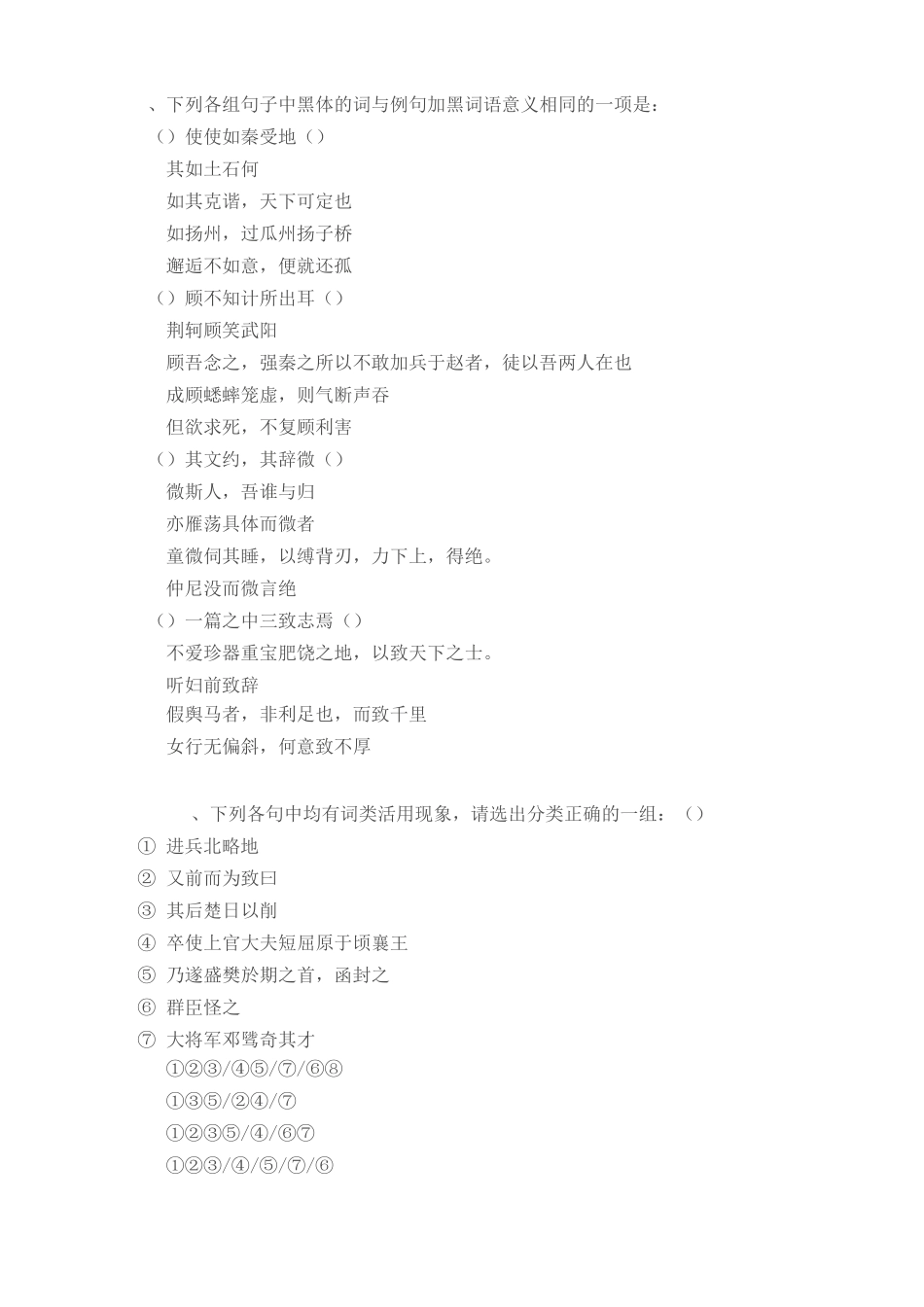 、下列各组句子中黑体的词与例句加黑词语意义相同的一项是：

（）使使如秦受地（）

其如土石何

如其克谐，天下可定也

如扬州，过瓜州扬子桥

邂逅不如意，便就还孤

（）顾不知计所出耳（）

荆轲顾笑武阳

顾吾念之，强秦之所以不敢加兵于赵者，徒以吾两人在也

成顾蟋蟀笼虚，则气断声吞

但欲求死，不复顾利害

（）其文约，其辞微（）

微斯人，吾谁与归

亦雁荡具体而微者

童微伺其睡，以缚背刃，力下上，得绝。

仲尼没而微言绝

（）一篇之中三致志焉（）

不爱珍器重宝肥饶之地，以致天下之士。

听妇前致辞

假舆马者，非利足也，而致千里

女行无偏斜，何意致不厚

、下列各句中均有词类活用现象，请选出分类正确的一组：（）

① 进兵北略地

② 又前而为致曰

③ 其后楚日以削

④ 卒使上官大夫短屈原于顷襄王

⑤ 乃遂盛樊於期之首，函封之

⑥ 群臣怪之

⑦ 大将军邓骘奇其才

①②③/④⑤/⑦/⑥⑧

①③⑤/②④/⑦

①②③⑤/④/⑥⑦

①②③/④/⑤/⑦/⑥